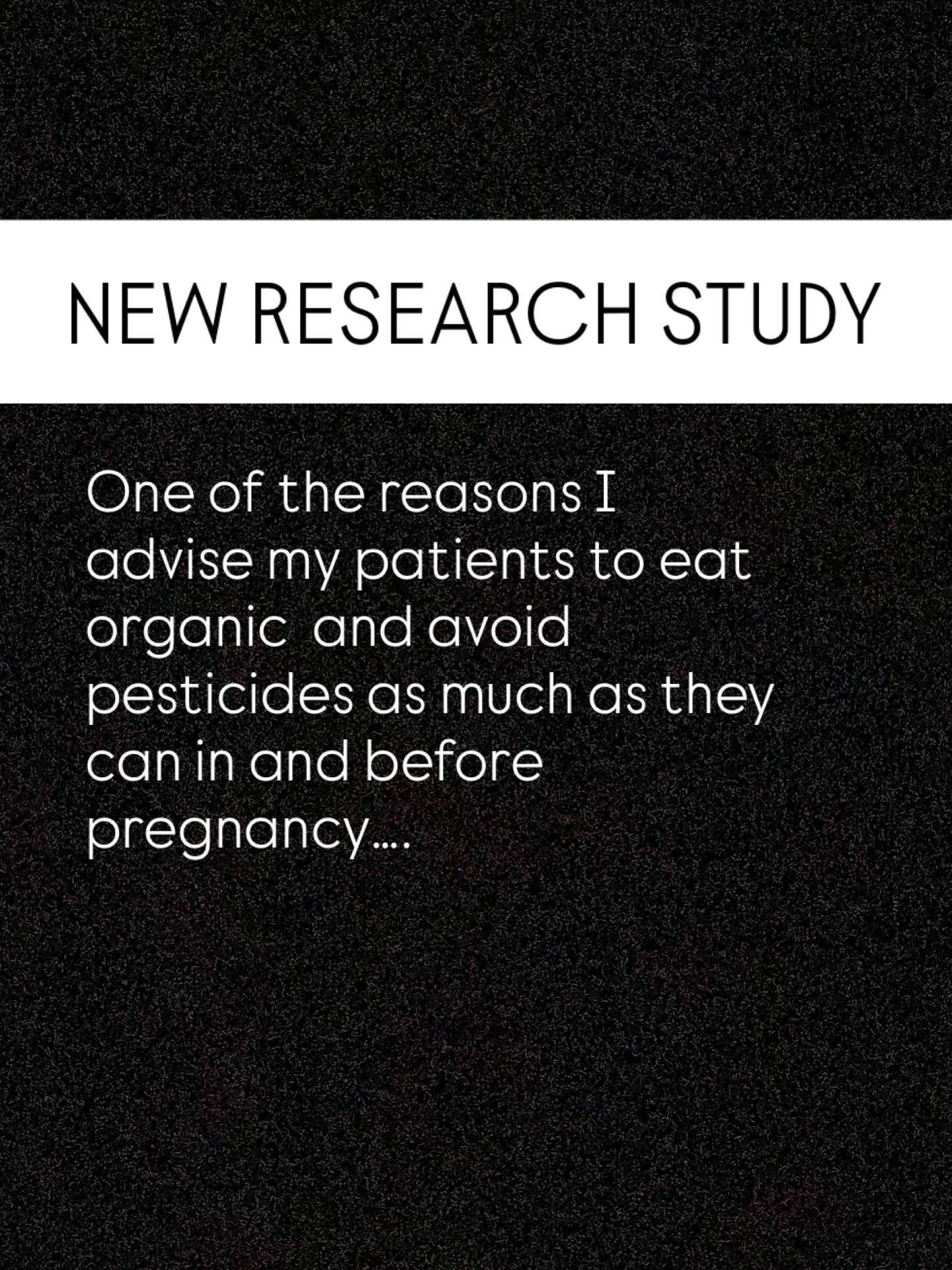 NEW RESEARCH STUDY

One of the reasons I advise my patients to eat organic  and avoid pesticides as much as they can in and before pregnancy….